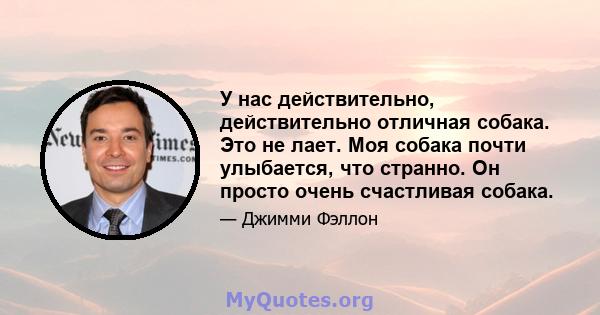 New Times
TIMES.COM

У нас действительно, действительно отличная собака. Это не лает. Моя собака почти улыбается, что странно. Он просто очень счастливая собака.

— Джимми Фэллон

MyQuotes.org